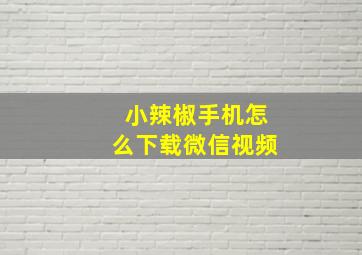 小辣椒手机怎么下载微信视频